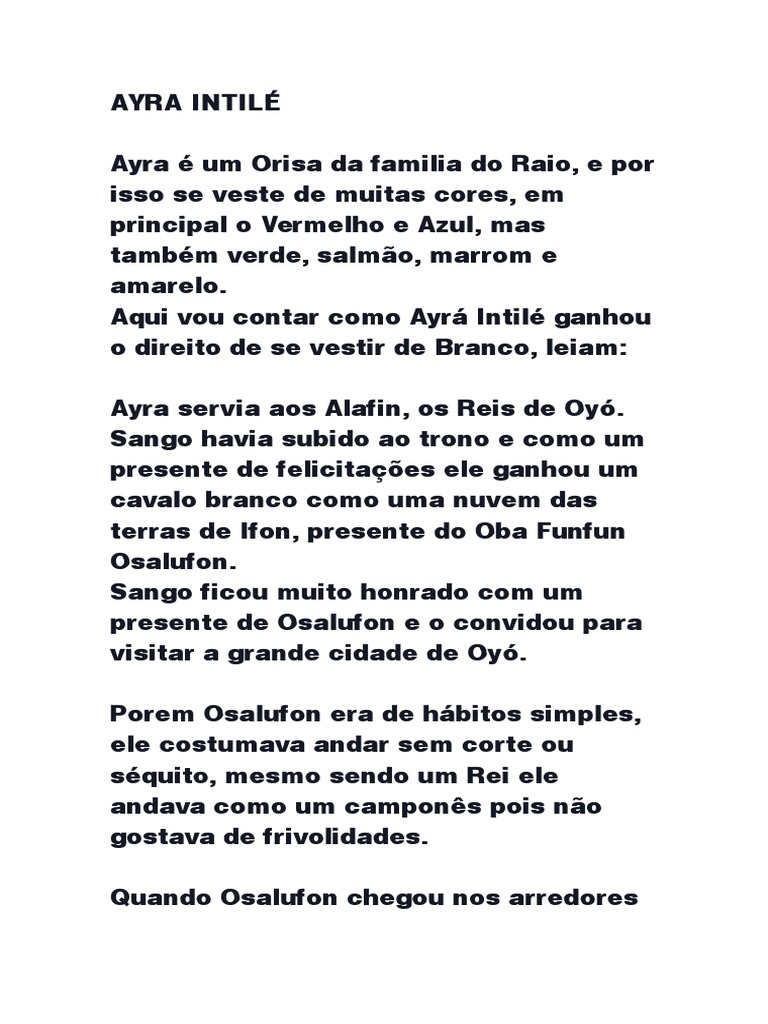 AYRA INTILÉ

Ayra é um Orisa da familia do Raio, e por isso se veste de muitas cores, em principal o Vermelho e Azul, mas também verde, salmão, marrom e amarelo.
Aqui vou contar como Ayrá Intilé ganhou o direito de se vestir de Branco, leiam:

Ayra servia aos Alafin, os Reis de Oyó. Sango havia subido ao trono e como um presente de felicitações ele ganhou um cavalo branco como uma nuvem das terras de Ifon, presente do Oba Funfun Osalufon.
Sango ficou muito honrado com um presente de Osalufon e o convidou para visitar a grande cidade de Oyó.

Porem Osalufon era de hábitos simples, ele costumava andar sem corte ou séquito, mesmo sendo um Rei ele andava como um camponês pois não gostava de frivolidades.

Quando Osalufon chegou nos arredores